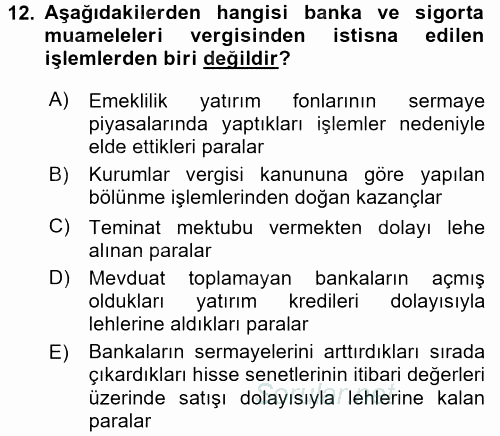 12. Aşağıdakilerden hangisi banka ve sigorta muameleleri vergisinden istisna edilen işlemlerden biri değildir?

A) Emeklilik yatırım fonlarının sermaye piyasalarında yaptıkları işlemler nedeniyle elde ettikleri paralar

B) Kurumlar vergisi kanununa göre yapılan bölünme işlemlerinden doğan kazançlar

C) Teminat mektubu vermekten dolayı lehe alınan paralar

D) Mevduat toplamayan bankaların açmış oldukları yatırım kredileri dolayısıyla lehlerine aldıkları paralar

E) Bankaların sermayelerini arttırdıkları sırada çıkardıkları hisse senetlerinin itibari değerleri üzerinde satışı dolayısıyla lehlerine kalan paralar

Sorular.net